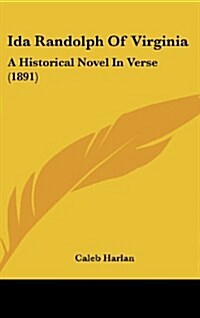 Ida Randolph Of Virginia

A Historical Novel In Verse (1891)

Caleb Harlan